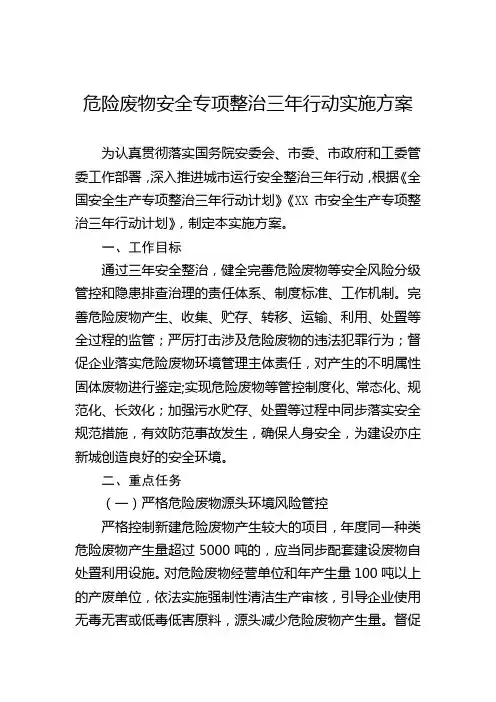 危险废物安全专项整治三年行动实施方案

为认真贯彻落实国务院安委会、市委、市政府和工委管委工作部署，深入推进城市运行安全整治三年行动，根据《全国安全生产专项整治三年行动计划》《XX 市安全生产专项整治三年行动计划》，制定本实施方案。

一、工作目标

通过三年安全整治，健全完善危险废物等安全风险分级管控和隐患排查治理的责任体系、制度标准、工作机制。完善危险废物产生、收集、贮存、转移、运输、利用、处置等全过程的监管；严厉打击涉及危险废物的违法犯罪行为；督促企业落实危险废物环境管理主体责任，对产生的不明属性固体废物进行鉴定;实现危险废物等管控制度化、常态化、规范化、长效化；加强污水贮存、处置等过程中同步落实安全规范措施，有效防范事故发生，确保人身安全，为建设亦庄新城创造良好的安全环境。

二、重点任务

（一）严格危险废物源头环境风险管控

严格控制新建危险废物产生较大的项目，年度同一种类危险废物产生量超过 5000 吨的，应当同步配套建设废物自处置利用设施。对危险废物经营单位和年产生量 100 吨以上的产废单位，依法实施强制性清洁生产审核，引导企业使用无毒无害或低毒低害原料，源头减少危险废物产生量。督促